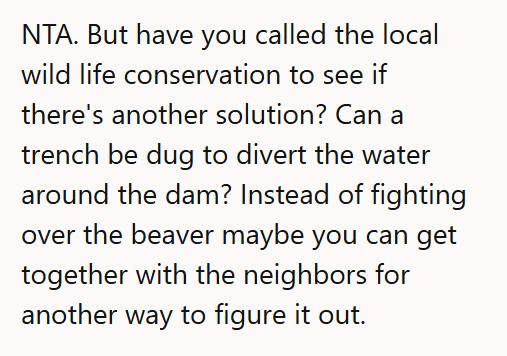 NTA. But have you called the local wild life conservation to see if there's another solution? Can a trench be dug to divert the water around the dam? Instead of fighting over the beaver maybe you can get together with the neighbors for another way to figure it out.